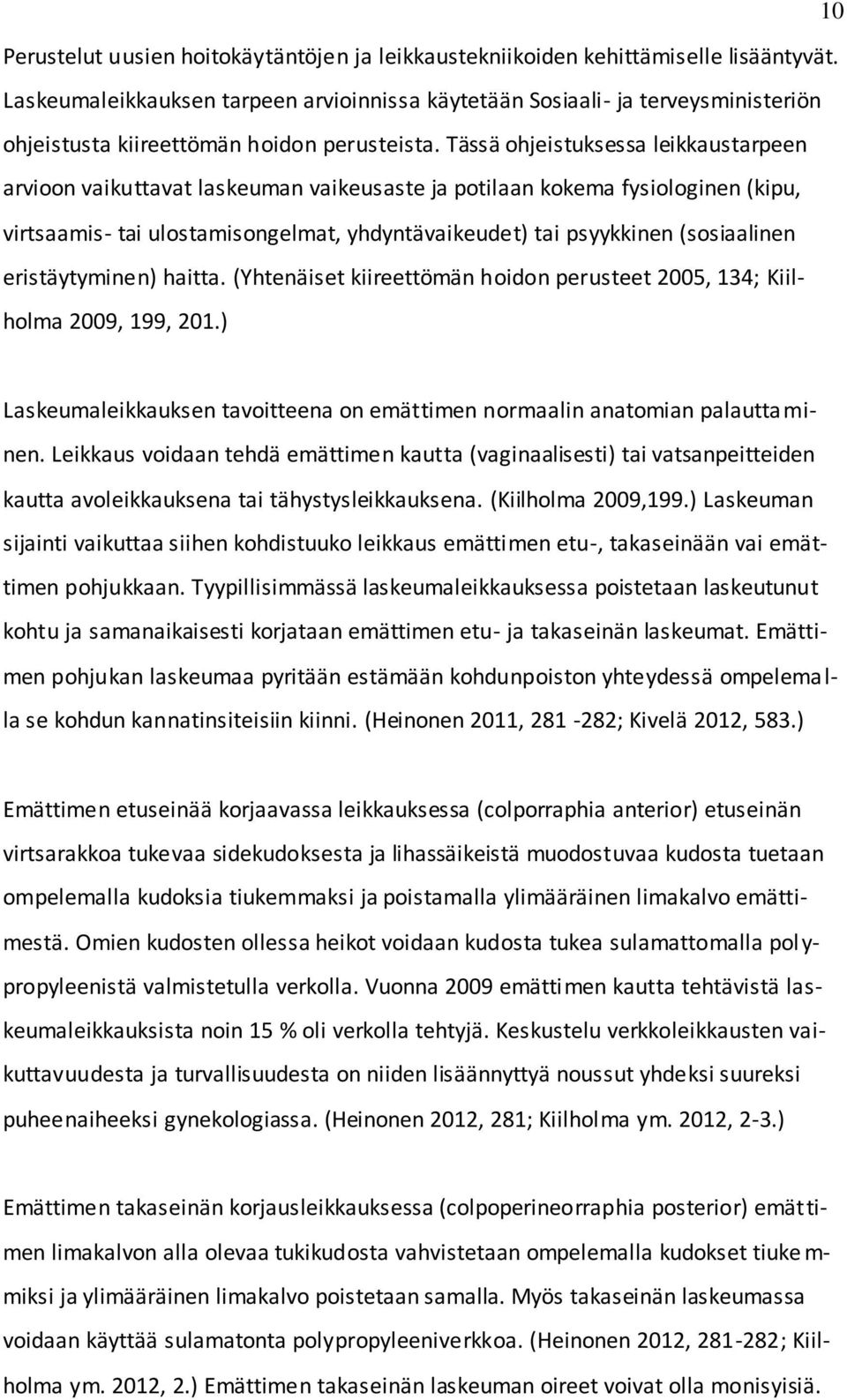 10

Perustelut uusien hoitokäytäntöjen ja leikkaustekniikoiden kehittämiselle lisääntyvät. Laskeumaleikkauksen tarpeen arvioinnissa käytetään Sosiaali- ja terveysministeriön ohjeistusta kiireettömän hoidon perusteista. Tässä ohjeistuksessa leikkaustarpeen arvioon vaikuttavat laskeuman vaikeusaste ja potilaan kokema fysiologinen (kipu, virtsaamis- tai ulostamisongelmat, yhdyntävaikeudet) tai psyykkinen (sosiaalinen eristäytyminen) haitta. (Yhtenäiset kiireettömän hoidon perusteet 2005, 134; Kiilholma 2009, 199, 201.)

Laskeumaleikkauksen tavoitteena on emättimen normaalin anatomian palauttaminen. Leikkaus voidaan tehdä emättimen kautta (vaginaalisesti) tai vatsanpeitteiden kautta avoleikkauksena tai tähystysleikkauksena. (Kiilholma 2009,199.) Laskeuman sijainti vaikuttaa siihen kohdistuuko leikkaus emättimen etu-, takaseinään vai emättimen pohjukkaan. Tyypillisimmässä laskeumaleikkauksessa poistetaan laskeutunut kohtu ja samanaikaisesti korjataan emättimen etu- ja takaseinän laskeumat. Emättimen pohjukan laskeumaa pyritään estämään kohdunpoiston yhteydessä ompelemalla se kohdun kannatinsiteisiin kiinni. (Heinonen 2011, 281 -282; Kivelä 2012, 583.)

Emättimen etuseinää korjaavassa leikkauksessa (colporraphia anterior) etuseinän virtsarakkoa tukevaa sidekudoksesta ja lihassäikeistä muodostuvaa kudosta tuetaan ompelemalla kudoksia tiukemmaksi ja poistamalla ylimääräinen limakalvo emättimestä. Omien kudosten ollessa heikot voidaan kudosta tukea sulamattomalla polypropyleenistä valmistetulla verkolla. Vuonna 2009 emättimen kautta tehtävistä laskeumaleikkauksista noin 15 % oli verkolla tehtyjä. Keskustelu verkkoleikkausten vaikuttavuudesta ja turvallisuudesta on niiden lisäännyttyä noussut yhdeksi suureksi puheenaiheeksi gynekologiassa. (Heinonen 2012, 281; Kiilholma ym. 2012, 2-3.)

Emättimen takaseinän korjausleikkauksessa (colpoperineorraphia posterior) emättimen limakalvon alla olevaa tukikudosta vahvistetaan ompelemalla kudokset tiukemmiksi ja ylimääräinen limakalvo poistetaan samalla. Myös takaseinän laskeumassa voidaan käyttää sulamatonta polypropyleeniverkkoa. (Heinonen 2012, 281-282; Kiilholma ym. 2012, 2.) Emättimen takaseinän laskeuman oireet voivat olla monisyisiä.